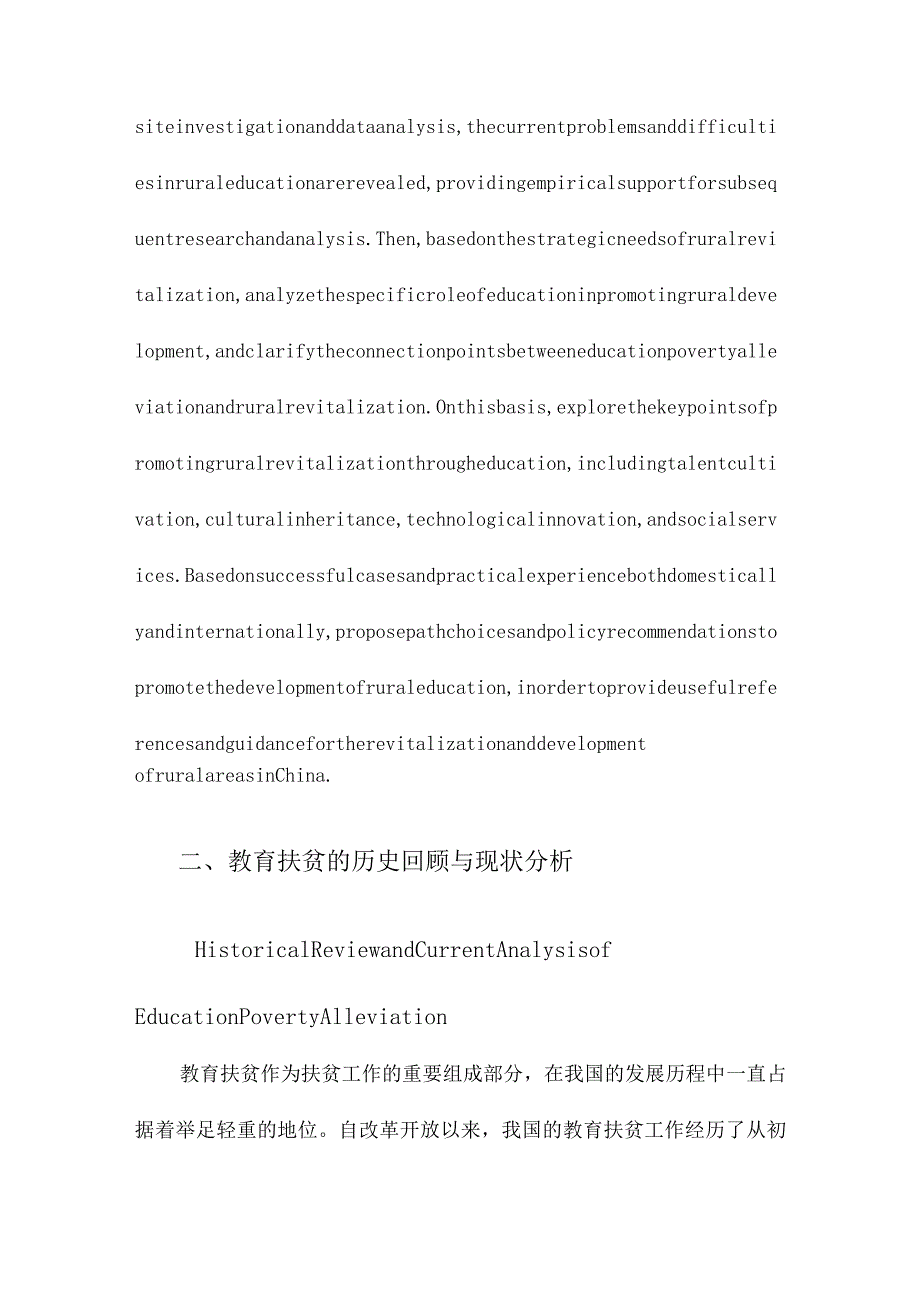 siteinvestigationanddataanalysis,thecurrentproblemsanddifficultiesinruraleducationarerevealed,providingempiricalsupportforsubsequentresearchandanalysis.Then,basedonthestrategicneedsofruralrevitalization,analyzethespecificroleofeducationinpromotingruraldevelopment,andclarifytheconnectionpointsbetweeneducationpovertyalleviationandruralrevitalization.Onthisbasis,explorethekeypointsofpromotingruralrevitalizationthrougheducation,includingtalentcultivation,culturalinheritance,technologicalinnovation,andsocialservices.Basedonsuccessfulcasesandpracticalexperiencebothdomesticallyandinternationally,proposepathchoicesandpolicyrecommendationstopromotethedevelopmentofruraleducation,inordertoprovideusefulreferencesandguidancefortherevitalizationanddevelopment ofruralareasinChina.

二、教育扶贫的历史回顾与现状分析

HistoricalReviewandCurrentAnalysisof EducationPovertyAlleviation

教育扶贫作为扶贫工作的重要组成部分，在我国的发展历程中一直占据着举足轻重的地位。自改革开放以来，我国的教育扶贫工作经历了从初